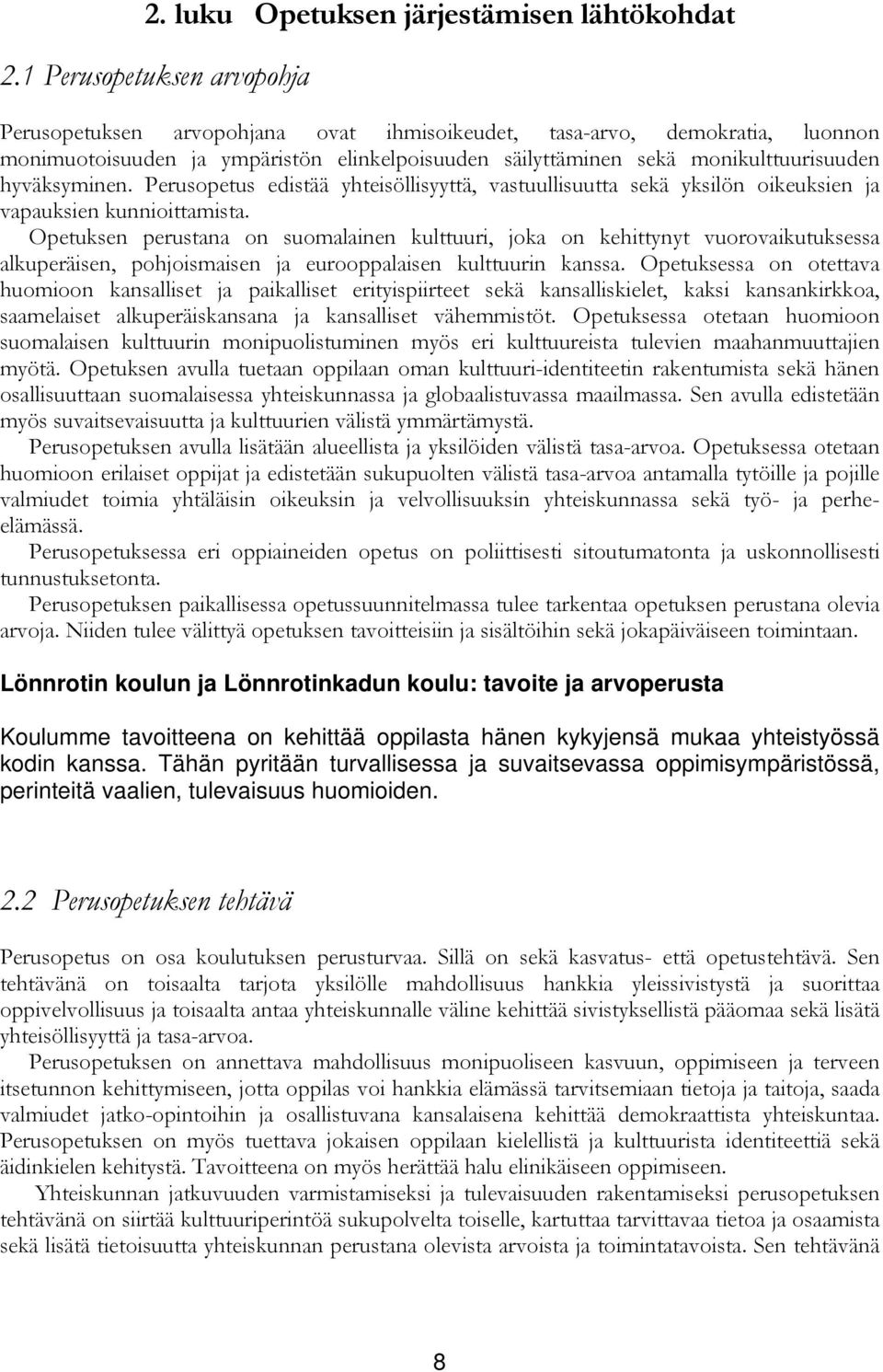 2. luku Opetuksen järjestämisen lähtökohdat

2.1 Perusopetuksen arvopohja

Perusopetuksen arvopohjana ovat ihmisoikeudet, tasa-arvo, demokratia, luonnon monimuotoisuuden ja ympäristön elinkelpoisuuden säilyttäminen sekä monikulttuurisuuden hyväksyminen. Perusopetus edistää yhteisöllisyyttä, vastuullisuutta sekä yksilön oikeuksien ja vapauksien kunnioittamista.

Opetuksen perustana on suomalainen kulttuuri, joka on kehittynyt vuorovaikutuksessa alkuperäisen, pohjoismaisen ja eurooppalaisen kulttuurin kanssa. Opetuksessa on otettava huomioon kansalliset ja paikalliset erityispiirteet sekä kansalliskielet, kaksi kansankirkkoa, saamelaiset alkuperäiskansana ja kansalliset vähemmistöt. Opetuksessa otetaan huomioon suomalaisen kulttuurin monipuolistuminen myös eri kulttuureista tulevien maahanmuuttajien myötä. Opetuksen avulla tuetaan oppilaan oman kulttuuri-identiteetin rakentumista sekä hänen osallisuuttaan suomalaisessa yhteiskunnassa ja globaalistuvassa maailmassa. Sen avulla edistetään myös suvaitsevaisuutta ja kulttuurien välistä ymmärtämystä.

Perusopetuksen avulla lisätään alueellista ja yksilöiden välistä tasa-arvoa. Opetuksessa otetaan huomioon erilaiset oppijat ja edistetään sukupuolten välistä tasa-arvoa antamalla tytöille ja pojille valmiudet toimia yhtäläisin oikeuksin ja velvollisuuksin yhteiskunnassa sekä työ- ja perhe-elämässä.

Perusopetuksessa eri oppiaineiden opetus on poliittisesti sitoutumatonta ja uskonnollisesti tunnustuksetonta.

Perusopetuksen paikallisessa opetussuunnitelmassa tulee tarkentaa opetuksen perustana olevia arvoja. Niiden tulee välittyä opetuksen tavoitteisiin ja sisältöihin sekä jokapäiväiseen toimintaan.

Lönnrotin koulun ja Lönnrotinkadun koulu: tavoite ja arvoperusta

Koulumme tavoitteena on kehittää oppilasta hänen kykyjensä mukaa yhteistyössä kodin kanssa. Tähän pyritään turvallisessa ja suvaitsevassa oppimisympäristössä, perinteitä vaalien, tulevaisuus huomioiden.

2.2 Perusopetuksen tehtävä

Perusopetus on osa koulutuksen perusturvaa. Sillä on sekä kasvatus- että opetustehtävä. Sen tehtävänä on toisaalta tarjota yksilölle mahdollisuus hankkia yleissivistystä ja suorittaa oppivelvollisuus ja toisaalta antaa yhteiskunnalle väline kehittää sivistyksellistä pääomaa sekä lisätä yhteisöllisyyttä ja tasa-arvoa.

Perusopetuksen on annettava mahdollisuus monipuoliseen kasvuun, oppimiseen ja terveen itsetunnon kehittymiseen, jotta oppilas voi hankkia elämässä tarvitsemiaan tietoja ja taitoja, saada valmiudet jatko-opintoihin ja osallistuvana kansalaisena kehittää demokraattista yhteiskuntaa. Perusopetuksen on myös tuettava jokaisen oppilaan kielellistä ja kulttuurista identiteettiä sekä äidinkielen kehitystä. Tavoitteena on myös herättää halu elinikäiseen oppimiseen.

Yhteiskunnan jatkuvuuden varmistamiseksi ja tulevaisuuden rakentamiseksi perusopetuksen tehtävänä on siirtää kulttuuriperintöä sukupolvelta toiselle, kartuttaa tarvittavaa tietoa ja osaamista sekä lisätä tietoisuutta yhteiskunnan perustana olevista arvoista ja toimintatavoista. Sen tehtävänä

8